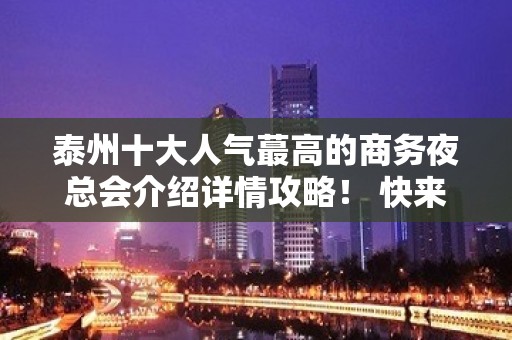 泰州十大人气蕞高的商务夜总会介绍详情攻略！ 快来